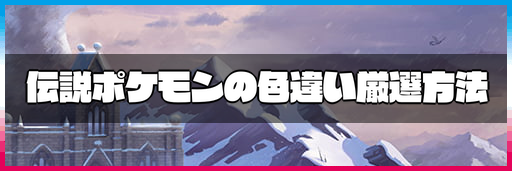 伝説ポケモンの色違い厳選方法